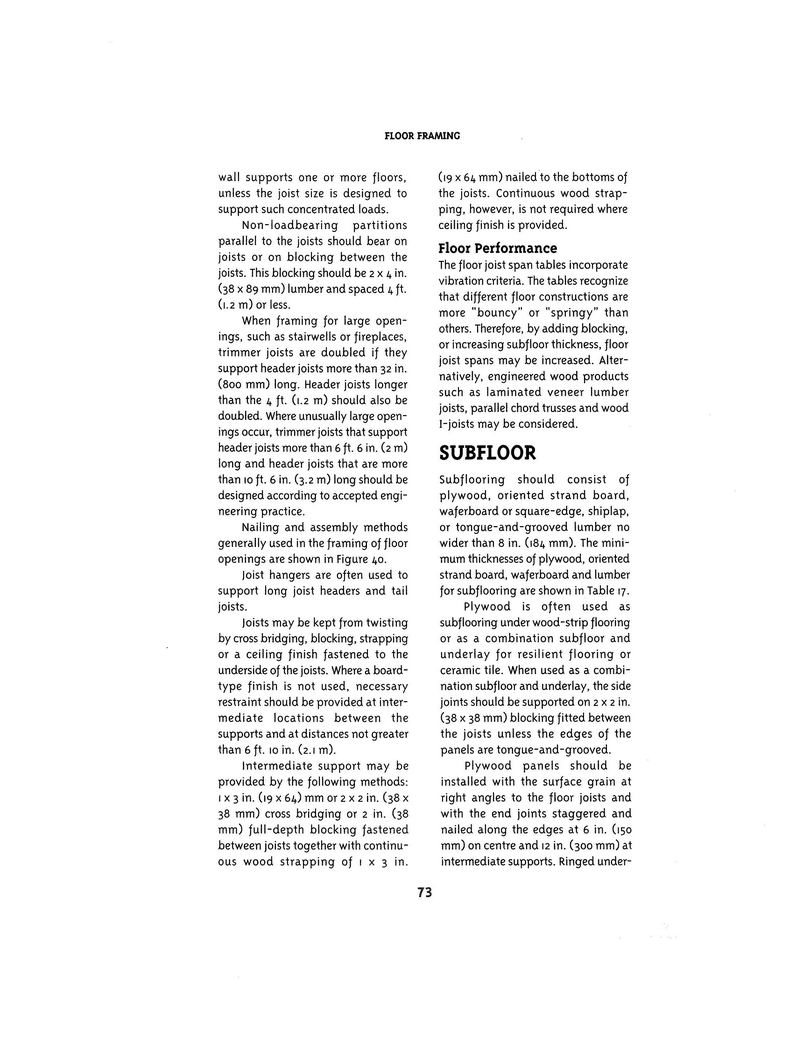 FLOOR FRAMING

wall supports one or more floors, unless the joist size is designed to support such concentrated loads.

Non-loadbearing partitions parallel to the joists should bear on joists or on blocking between the joists. This blocking should be 2 x 4 in. (38 x 89 mm) lumber and spaced 4 ft. (1.2 m) or less.

When framing for large openings, such as stairwells or fireplaces, trimmer joists are doubled if they support header joists more than 32 in. (800 mm) long. Header joists longer than the 4 ft. (1.2 m) should also be doubled. Where unusually large openings occur, trimmer joists that support header joists more than 6 ft. 6 in. (2 m) long and header joists that are more than 10 ft. 6 in. (3.2 m) long should be designed according to accepted engineering practice.

Nailing and assembly methods generally used in the framing of floor openings are shown in Figure 40.

Joist hangers are often used to support long joist headers and tail joists.

Joists may be kept from twisting by cross bridging, blocking, strapping or a ceiling finish fastened to the underside of the joists. Where a board-type finish is not used, necessary restraint should be provided at intermediate locations between the supports and at distances not greater than 6 ft. 10 in. (2.1 m).

Intermediate support may be provided by the following methods: 1 x 3 in. (19 x 64) mm or 2 x 2 in. (38 x 38 mm) cross bridging or 2 in. (38 mm) full-depth blocking fastened between joists together with continuous wood strapping of 1 x 3 in. (19 x 64 mm) nailed to the bottoms of the joists. Continuous wood strapping, however, is not required where ceiling finish is provided.

Floor Performance

The floor joist span tables incorporate vibration criteria. The tables recognize that different floor constructions are more "bouncy" or "springy" than others. Therefore, by adding blocking, or increasing subfloor thickness, floor joist spans may be increased. Alternatively, engineered wood products such as laminated veneer lumber joists, parallel chord trusses and wood I-joists may be considered.

SUBFLOOR

Subflooring should consist of plywood, oriented strand board, waferboard or square-edge, shiplap, or tongue-and-grooved lumber no wider than 8 in. (184 mm). The minimum thicknesses of plywood, oriented strand board, waferboard and lumber for subflooring are shown in Table 17.

Plywood is often used as subflooring under wood-strip flooring or as a combination subfloor and underlay for resilient flooring or ceramic tile. When used as a combination subfloor and underlay, the side joints should be supported on 2 x 2 in. (38 x 38 mm) blocking fitted between the joists unless the edges of the panels are tongue-and-grooved.

Plywood panels should be installed with the surface grain at right angles to the floor joists and with the end joints staggered and nailed along the edges at 6 in. (150 mm) on centre and 12 in. (300 mm) at intermediate supports. Ringed under-

73